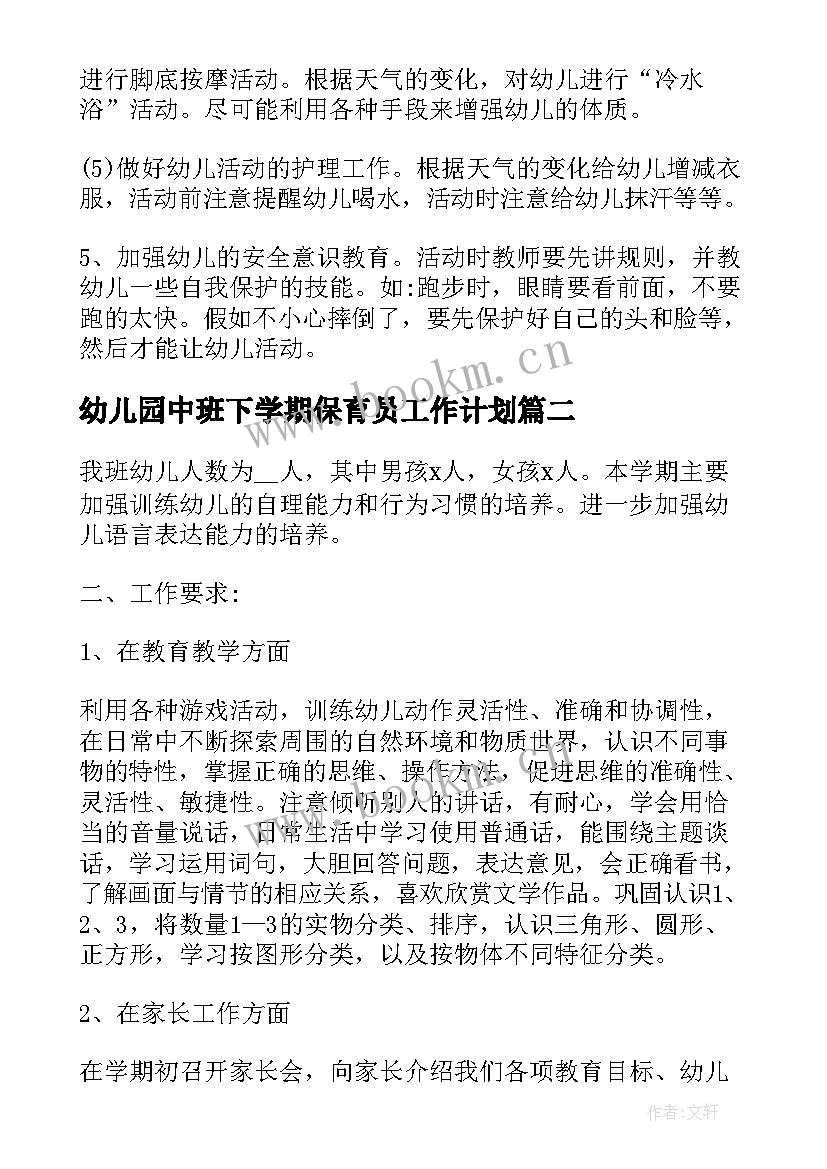 进行脚底按摩活动。根据天气的变化，对幼儿进行“冷水浴”活动。尽可能利用各种手段来增强幼儿的体质。

(5)做好幼儿活动的护理工作。根据天气的变化给幼儿增减衣服，活动前注意提醒幼儿喝水，活动时注意给幼儿抹汗等等。

5、加强幼儿的安全意识教育。活动时教师要先讲规则，并教幼儿一些自我保护的技能。如:跑步时，眼睛要看前面，不要跑的太快。假如不小心摔倒了，要先保护好自己的头和脸等，然后才能让幼儿活动。

www.bookm.cn

幼儿园中班下学期保育员工作计划篇二

我班幼儿人数为__人，其中男孩x人，女孩x人。本学期主要加强训练幼儿的自理能力和行为习惯的培养。进一步加强幼儿语言表达能力的培养。

二、工作要求:

1、在教育教学方面

利用各种游戏活动，训练幼儿动作灵活性、准确和协调性，在日常中不断探索周围的自然环境和物质世界，认识不同事物的特性，掌握正确的思维、操作方法，促进思维的准确性、灵活性、敏捷性。注意倾听别人的讲话，有耐心，学会用恰当的音量说话，日常生活中学习使用普通话，能围绕主题谈话，学习运用词句，大胆回答问题，表达意见，会正确看书，了解画面与情节的相应关系，喜欢欣赏文学作品。巩固认识1、2、3，将数量1—3的实物分类、排序，认识三角形、圆形、正方形，学习按图形分类，以及按物体不同特征分类。

2、在家长工作方面

在学期初召开家长会，向家长介绍我们各项教育目标、幼儿

作者:文轩